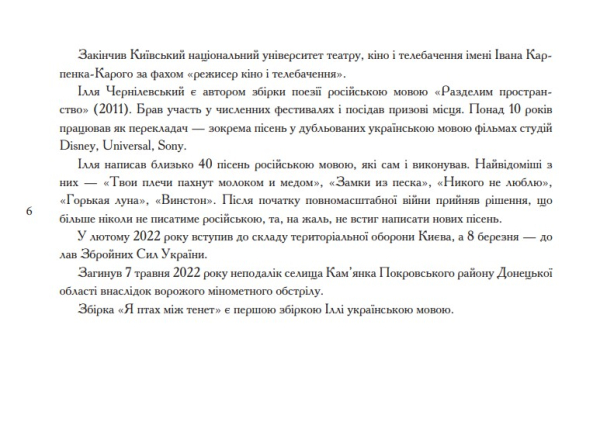 Закінчив Київський національний університет театру, кіно і телебачення імені Івана Карпенка-Карого за фахом «режисер кіно і телебачення».

Ілля Чернілевський є автором збірки поезії російською мовою «Разделим пространство» (2011). Брав участь у численних фестивалях і посідав призові місця. Понад 10 років працював як перекладач — зокрема пісень у дубльованих українською мовою фільмах студій Disney, Universal, Sony.

Ілля написав близько 40 пісень російською мовою, які сам і виконував. Найвідоміші з них — «Твои плечи пахнут молоком и медом», «Замки из песка», «Никого не люблю», «Горькая луна», «Винстон». Після початку повномасштабної війни прийняв рішення, що більше ніколи не писатиме російською, та, на жаль, не встиг написати нових пісень.

6

У лютому 2022 року вступив до складу територіальної оборони Києва, а 8 березня — до лав Збройних Сил України.

Загинув 7 травня 2022 року неподалік селища Кам'янка Покровського району Донецької області внаслідок ворожого мінометного обстрілу.

Збірка «Я птах між тенет» є першою збіркою Іллі українською мовою.